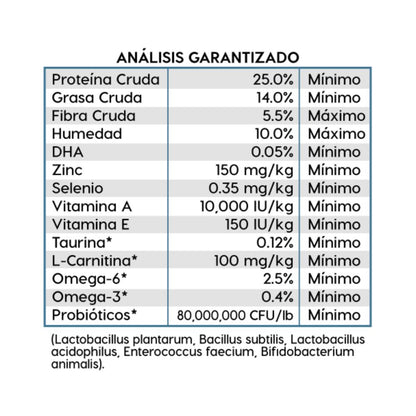 ANÁLISIS GARANTIZADO

| Proteína Cruda | 25.0% | Mínimo |
|---|---|---|
| Grasa Cruda | 14.0% | Mínimo |
| Fibra Cruda | 5.5% | Máximo |
| Humedad | 10.0% | Máximo |
| DHA | 0.05% | Mínimo |
| Zinc | 150 mg/kg | Mínimo |
| Selenio | 0.35 mg/kg | Mínimo |
| Vitamina A | 10,000 IU/kg | Mínimo |
| Vitamina E | 150 IU/kg | Mínimo |
| Taurina* | 0.12% | Mínimo |
| L-Carnitina* | 100 mg/kg | Mínimo |
| Omega-6* | 2.5% | Mínimo |
| Omega-3* | 0.4% | Mínimo |
| Probióticos* | 80,000,000 CFU/lb | Mínimo |

(Lactobacillus plantarum, Bacillus subtilis, Lactobacillus acidophilus, Enterococcus faecium, Bifidobacterium animalis).